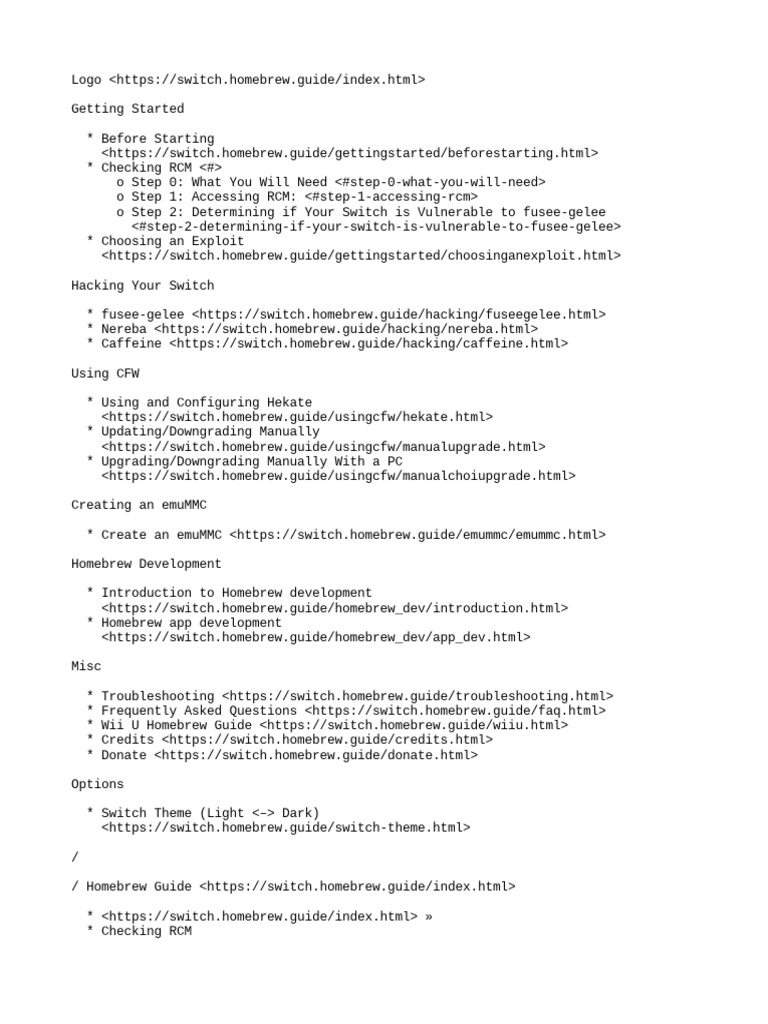 Logo <https://switch.homebrew.guide/index.html>

Getting Started

  * Before Starting
    <https://switch.homebrew.guide/gettingstarted/beforestarting.html>
  * Checking RCM <#>
      o Step 0: What You Will Need <#step-0-what-you-will-need>
      o Step 1: Accessing RCM: <#step-1-accessing-rcm>
      o Step 2: Determining if Your Switch is Vulnerable to fusee-gelee
        <#step-2-determining-if-your-switch-is-vulnerable-to-fusee-gelee>
  * Choosing an Exploit
    <https://switch.homebrew.guide/gettingstarted/choosinganexploit.html>

Hacking Your Switch

  * fusee-gelee <https://switch.homebrew.guide/hacking/fuseegelee.html>
  * Nereba <https://switch.homebrew.guide/hacking/nereba.html>
  * Caffeine <https://switch.homebrew.guide/hacking/caffeine.html>

Using CFW

  * Using and Configuring Hekate
    <https://switch.homebrew.guide/usingcfw/hekate.html>
  * Updating/Downgrading Manually
    <https://switch.homebrew.guide/usingcfw/manualupgrade.html>
  * Upgrading/Downgrading Manually With a PC
    <https://switch.homebrew.guide/usingcfw/manualchoiupgrade.html>

Creating an emuMMC

  * Create an emuMMC <https://switch.homebrew.guide/emummc/emummc.html>

Homebrew Development

  * Introduction to Homebrew development
    <https://switch.homebrew.guide/homebrew_dev/introduction.html>
  * Homebrew app development
    <https://switch.homebrew.guide/homebrew_dev/app_dev.html>

Misc

  * Troubleshooting <https://switch.homebrew.guide/troubleshooting.html>
  * Frequently Asked Questions <https://switch.homebrew.guide/faq.html>
  * Wii U Homebrew Guide <https://switch.homebrew.guide/wiiu.html>
  * Credits <https://switch.homebrew.guide/credits.html>
  * Donate <https://switch.homebrew.guide/donate.html>

Options

  * Switch Theme (Light <–> Dark)
    <https://switch.homebrew.guide/switch-theme.html>

/

/ Homebrew Guide <https://switch.homebrew.guide/index.html>

  * <https://switch.homebrew.guide/index.html> »
  * Checking RCM